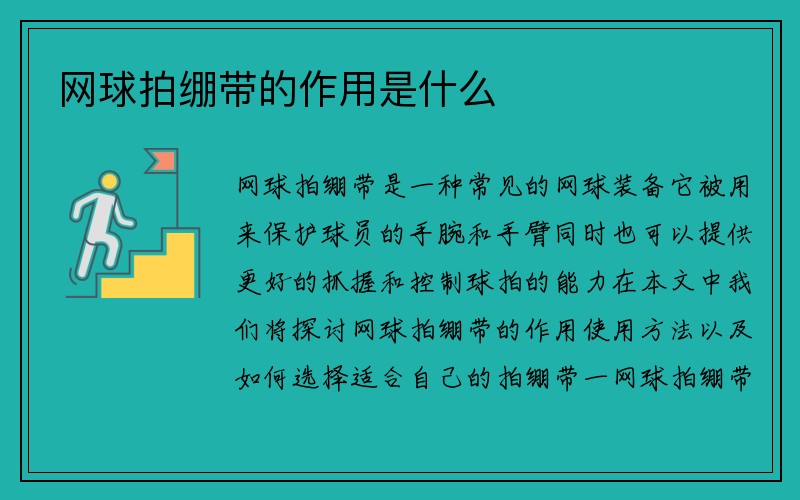 网球拍绷带的作用是什么

网球拍绷带是一种常见的网球装备它被用来保护球员的手腕和手臂同时也可以提供更好的抓握和控制球拍的能力在本文中我们将探讨网球拍绷带的作用使用方法以及如何选择适合自己的拍绷带一网球拍绷带